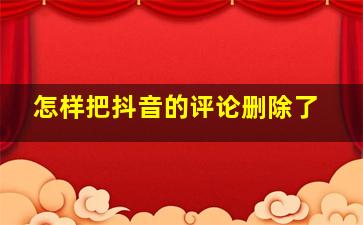 怎样把抖音的评论删除了